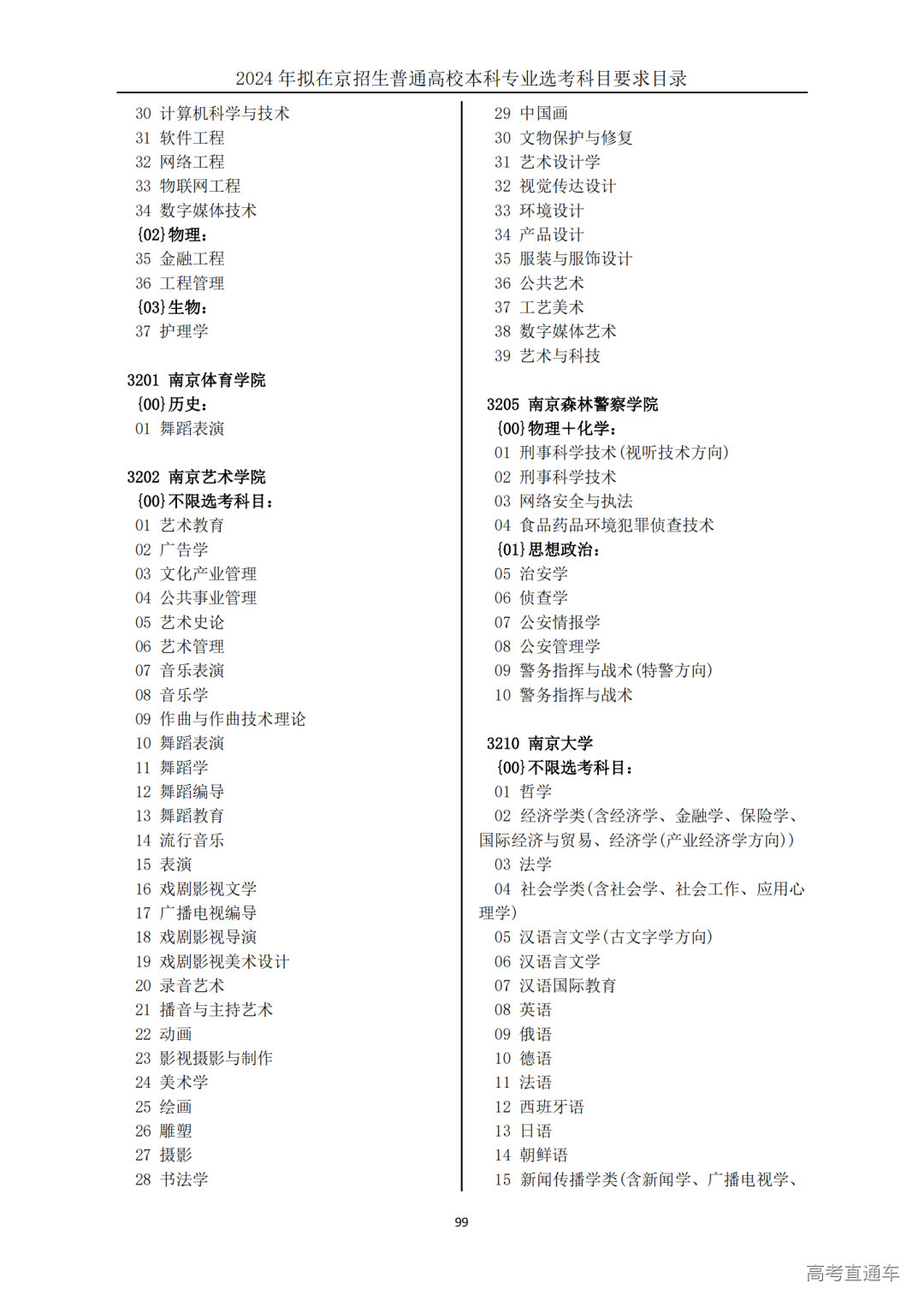 2024 年拟在京招生普通高校本科专业选考科目要求目录

30 计算机科学与技术
31 软件工程
32 网络工程
33 物联网工程
34 数字媒体技术
{02}物理：
35 金融工程
36 工程管理
{03}生物：
37 护理学

3201 南京体育学院
{00}历史：
01 舞蹈表演

3202 南京艺术学院
{00}不限选考科目：
01 艺术教育
02 广告学
03 文化产业管理
04 公共事业管理
05 艺术史论
06 艺术管理
07 音乐表演
08 音乐学
09 作曲与作曲技术理论
10 舞蹈表演
11 舞蹈学
12 舞蹈编导
13 舞蹈教育
14 流行音乐
15 表演
16 戏剧影视文学
17 广播电视编导
18 戏剧影视导演
19 戏剧影视美术设计
20 录音艺术
21 播音与主持艺术
22 动画
23 影视摄影与制作
24 美术学
25 绘画
26 雕塑
27 摄影
28 书法学

29 中国画
30 文物保护与修复
31 艺术设计学
32 视觉传达设计
33 环境设计
34 产品设计
35 服装与服饰设计
36 公共艺术
37 工艺美术
38 数字媒体艺术
39 艺术与科技

3205 南京森林警察学院
{00}物理+化学：
01 刑事科学技术(视听技术方向)
02 刑事科学技术
03 网络安全与执法
04 食品药品环境犯罪侦查技术
{01}思想政治：
05 治安学
06 侦查学
07 公安情报学
08 公安管理学
09 警务指挥与战术(特警方向)
10 警务指挥与战术

3210 南京大学
{00}不限选考科目：
01 哲学
02 经济学类(含经济学、金融学、保险学、国际经济与贸易、经济学(产业经济学方向))
03 法学
04 社会学类(含社会学、社会工作、应用心理学)
05 汉语言文学(古文字学方向)
06 汉语言文学
07 汉语国际教育
08 英语
09 俄语
10 德语
11 法语
12 西班牙语
13 日语
14 朝鲜语
15 新闻传播学类(含新闻学、广播电视学、

99

高考直通车